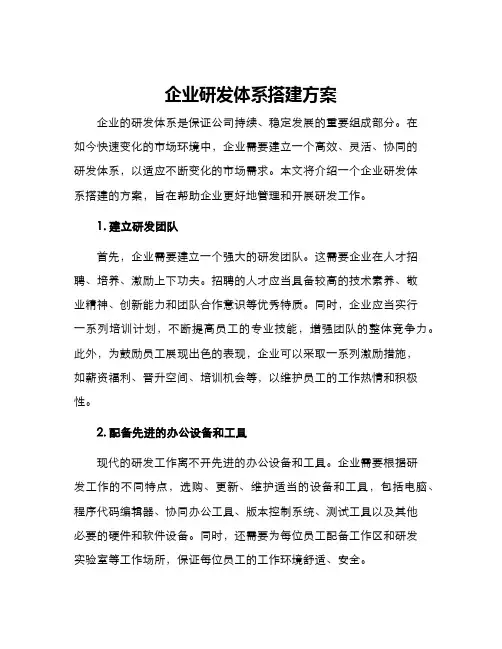 企业研发体系搭建方案

企业的研发体系是保证公司持续、稳定发展的重要组成部分。在如今快速变化的市场环境中，企业需要建立一个高效、灵活、协同的研发体系，以适应不断变化的市场需求。本文将介绍一个企业研发体系搭建的方案，旨在帮助企业更好地管理和开展研发工作。

1. 建立研发团队

首先，企业需要建立一个强大的研发团队。这需要企业在人才招聘、培养、激励上下功夫。招聘的人才应当具备较高的技术素养、敬业精神、创新能力和团队合作意识等优秀特质。同时，企业应当实行一系列培训计划，不断提高员工的专业技能，增强团队的整体竞争力。此外，为鼓励员工展现出色的表现，企业可以采取一系列激励措施，如薪资福利、晋升空间、培训机会等，以维护员工的工作热情和积极性。

2. 配备先进的办公设备和工具

现代的研发工作离不开先进的办公设备和工具。企业需要根据研发工作的不同特点，选购、更新、维护适当的设备和工具，包括电脑、程序代码编辑器、协同办公工具、版本控制系统、测试工具以及其他必要的硬件和软件设备。同时，还需要为每位员工配备工作区和研发实验室等工作场所，保证每位员工的工作环境舒适、安全。